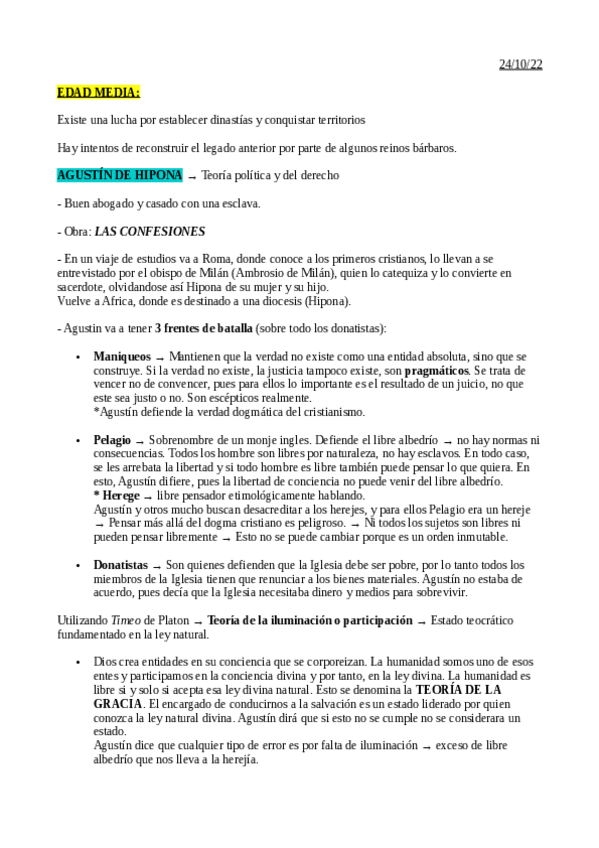 24/10/22

EDAD MEDIA:

Existe una lucha por establecer dinastías y conquistar territorios

Hay intentos de reconstruir el legado anterior por parte de algunos reinos bárbaros.

AGUSTÍN DE HIPONA → Teoría política y del derecho

- Buen abogado y casado con una esclava.

- Obra: LAS CONFESIONES

- En un viaje de estudios va a Roma, donde conoce a los primeros cristianos, lo llevan a se entrevistado por el obispo de Milán (Ambrosio de Milán), quien lo catequiza y lo convierte en sacerdote, olvidandose así Hipona de su mujer y su hijo.
Vuelve a Africa, donde es destinado a una diocesis (Hipona).

- Agustin va a tener 3 frentes de batalla (sobre todo los donatistas):

• Maniqueos → Mantienen que la verdad no existe como una entidad absoluta, sino que se construye. Si la verdad no existe, la justicia tampoco existe, son pragmáticos. Se trata de vencer no de convencer, pues para ellos lo importante es el resultado de un juicio, no que este sea justo o no. Son escépticos realmente.
*Agustín defiende la verdad dogmática del cristianismo.

• Pelagio → Sobrenombre de un monje ingles. Defiende el libre albedrío → no hay normas ni consecuencias. Todos los hombre son libres por naturaleza, no hay esclavos. En todo caso, se les arrebata la libertad y si todo hombre es libre también puede pensar lo que quiera. En esto, Agustín difiere, pues la libertad de conciencia no puede venir del libre albedrío.
* Herege → libre pensador etimológicamente hablando.
Agustín y otros mucho buscan desacreditar a los herejes, y para ellos Pelagio era un hereje → Pensar más allá del dogma cristiano es peligroso. → Ni todos los sujetos son libres ni pueden pensar libremente → Esto no se puede cambiar porque es un orden inmutable.

• Donatistas → Son quienes defienden que la Iglesia debe ser pobre, por lo tanto todos los miembros de la Iglesia tienen que renunciar a los bienes materiales. Agustín no estaba de acuerdo, pues decía que la Iglesia necesitaba dinero y medios para sobrevivir.

Utilizando Timeo de Platon → Teoría de la iluminación o participación → Estado teocrático fundamentado en la ley natural.

• Dios crea entidades en su conciencia que se corporeizan. La humanidad somos uno de esos entes y participamos en la conciencia divina y por tanto, en la ley divina. La humanidad es libre si y solo si acepta esa ley divina natural. Esto se denomina la TEORÍA DE LA GRACIA. El encargado de conducirnos a la salvación es un estado liderado por quien conozca la ley natural divina. Agustín dirá que si esto no se cumple no se considerara un estado.
Agustín dice que cualquier tipo de error es por falta de iluminación → exceso de libre albedrío que nos lleva a la herejía.